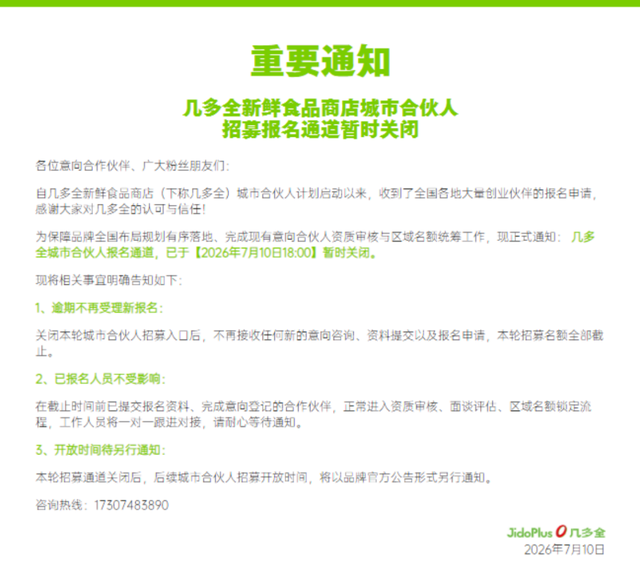 重要通知

几多全新鲜食品商店城市合伙人
招募报名通道暂时关闭

各位意向合作伙伴、广大粉丝朋友们：

自几多全新鲜食品商店（下称几多全）城市合伙人计划启动以来，收到了全国各地大量创业伙伴的报名申请，感谢大家对几多全的认可与信任！

为保障品牌全国布局规划有序落地、完成现有意向合伙人资质审核与区域名额统筹工作，现正式通知：几多全城市合伙人报名通道，已于【2026年7月10日18:00】暂时关闭。

现将相关事宜明确告知如下：

1、逾期不再受理新报名：

关闭本轮城市合伙人招募入口后，不再接收任何新的意向咨询、资料提交以及报名申请，本轮招募名额全部截止。

2、已报名人员不受影响：

在截止时间前已提交报名资料、完成意向登记的合作伙伴，正常进入资质审核、面谈评估、区域名额锁定流程，工作人员将一对一跟进对接，请耐心等待通知。

3、开放时间待另行通知：

本轮招募通道关闭后，后续城市合伙人招募开放时间，将以品牌官方公告形式另行通知。

咨询热线：17307483890

JidoPlus 几多全
2026年7月10日